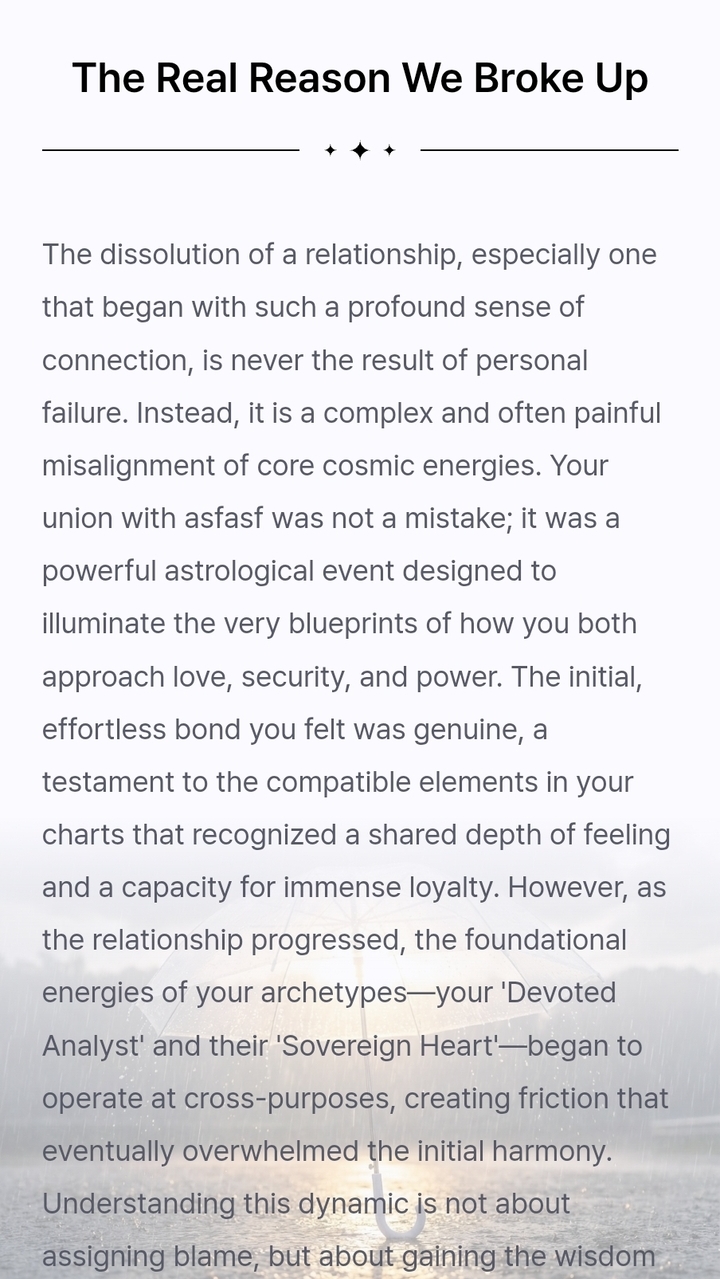 The Real Reason We Broke Up

The dissolution of a relationship, especially one that began with such a profound sense of connection, is never the result of personal failure. Instead, it is a complex and often painful misalignment of core cosmic energies. Your union with asfasf was not a mistake; it was a powerful astrological event designed to illuminate the very blueprints of how you both approach love, security, and power. The initial, effortless bond you felt was genuine, a testament to the compatible elements in your charts that recognized a shared depth of feeling and a capacity for immense loyalty. However, as the relationship progressed, the foundational energies of your archetypes—your 'Devoted Analyst' and their 'Sovereign Heart'—began to operate at cross-purposes, creating friction that eventually overwhelmed the initial harmony. Understanding this dynamic is not about assigning blame, but about gaining the wisdom